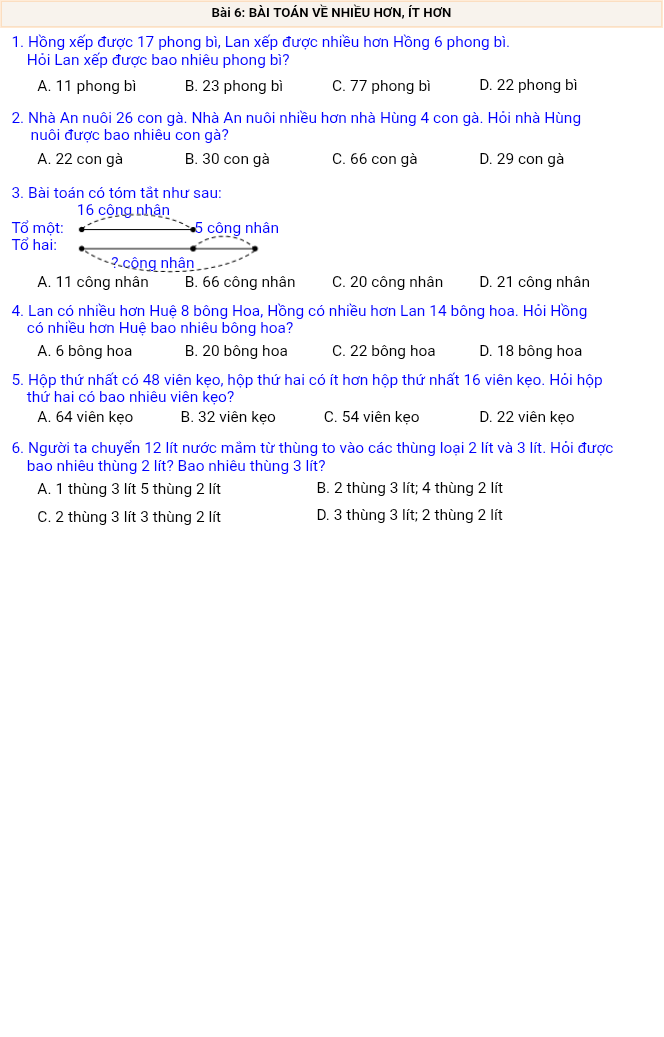 Bài 6: BÀI TOÁN VỀ NHIỀU HƠN, ÍT HƠN

1. Hồng xếp được 17 phong bì, Lan xếp được nhiều hơn Hồng 6 phong bì. Hỏi Lan xếp được bao nhiêu phong bì?

A. 11 phong bì
B. 23 phong bì
C. 77 phong bì
D. 22 phong bì

2. Nhà An nuôi 26 con gà. Nhà An nuôi nhiều hơn nhà Hùng 4 con gà. Hỏi nhà Hùng nuôi được bao nhiêu con gà?

A. 22 con gà
B. 30 con gà
C. 66 con gà
D. 29 con gà

3. Bài toán có tóm tắt như sau:

16 công nhân
Tổ một:
5 công nhân
Tổ hai:
? công nhân

A. 11 công nhân
B. 66 công nhân
C. 20 công nhân
D. 21 công nhân

4. Lan có nhiều hơn Huệ 8 bông Hoa, Hồng có nhiều hơn Lan 14 bông hoa. Hỏi Hồng có nhiều hơn Huệ bao nhiêu bông hoa?

A. 6 bông hoa
B. 20 bông hoa
C. 22 bông hoa
D. 18 bông hoa

5. Hộp thứ nhất có 48 viên kẹo, hộp thứ hai có ít hơn hộp thứ nhất 16 viên kẹo. Hỏi hộp thứ hai có bao nhiêu viên kẹo?

A. 64 viên kẹo
B. 32 viên kẹo
C. 54 viên kẹo
D. 22 viên kẹo

6. Người ta chuyển 12 lít nước mắm từ thùng to vào các thùng loại 2 lít và 3 lít. Hỏi được bao nhiêu thùng 2 lít? Bao nhiêu thùng 3 lít?

A. 1 thùng 3 lít 5 thùng 2 lít
B. 2 thùng 3 lít; 4 thùng 2 lít
C. 2 thùng 3 lít 3 thùng 2 lít
D. 3 thùng 3 lít; 2 thùng 2 lít